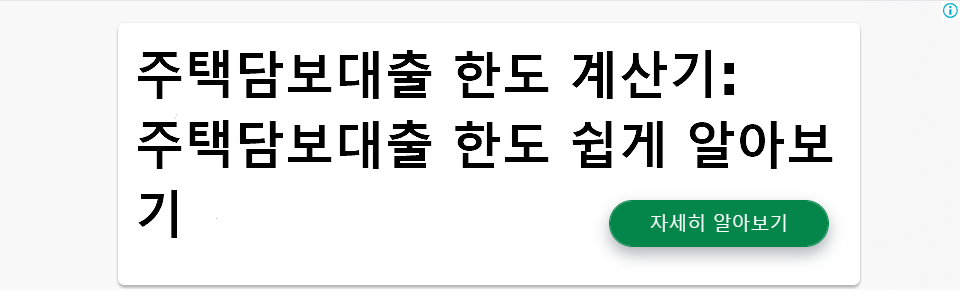 주택담보대출 한도 계산기: 주택담보대출 한도 쉽게 알아보기

자세히 알아보기